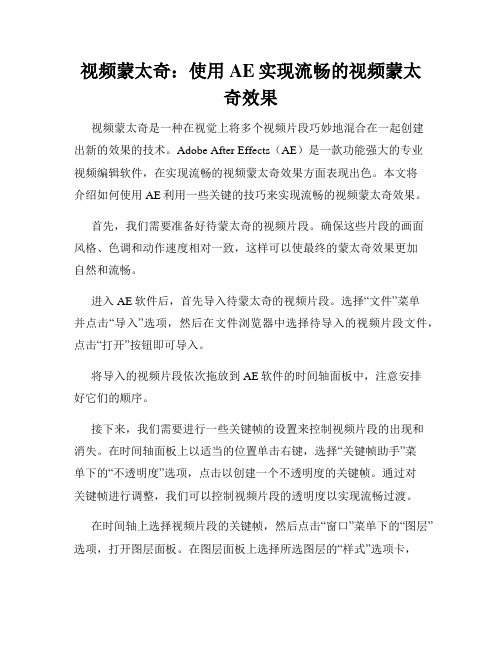 视频蒙太奇：使用 AE 实现流畅的视频蒙太奇效果

视频蒙太奇是一种在视觉上将多个视频片段巧妙地混合在一起创建出新的效果的技术。Adobe After Effects（AE）是一款功能强大的专业视频编辑软件，在实现流畅的视频蒙太奇效果方面表现出色。本文将介绍如何使用 AE 利用一些关键的技巧来实现流畅的视频蒙太奇效果。

首先，我们需要准备好待蒙太奇的视频片段。确保这些片段的画面风格、色调和动作速度相对一致，这样可以使最终的蒙太奇效果更加自然和流畅。

进入 AE 软件后，首先导入待蒙太奇的视频片段。选择“文件”菜单并点击“导入”选项，然后在文件浏览器中选择待导入的视频片段文件，点击“打开”按钮即可导入。

将导入的视频片段依次拖放到 AE 软件的时间轴面板中，注意安排好它们的顺序。

接下来，我们需要进行一些关键帧的设置来控制视频片段的出现和消失。在时间轴面板上以适当的位置单击右键，选择“关键帧助手”菜单下的“不透明度”选项，点击以创建一个不透明度的关键帧。通过对关键帧进行调整，我们可以控制视频片段的透明度以实现流畅过渡。

在时间轴上选择视频片段的关键帧，然后点击“窗口”菜单下的“图层”选项，打开图层面板。在图层面板上选择所选图层的“样式”选项卡，